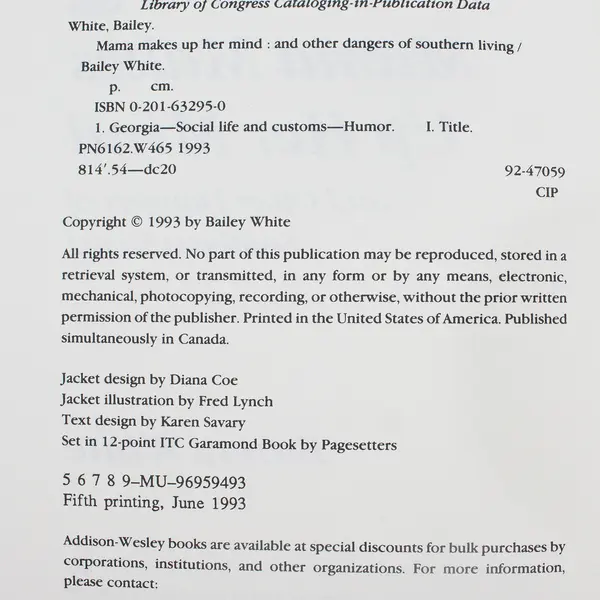 Library of Congress Cataloging-in-Publication Data

White, Bailey.

Mama makes up her mind : and other dangers of southern living / Bailey White.

p. cm.

ISBN 0-201-63295-0

1. Georgia—Social life and customs—Humor. I. Title.

PN6162.W465 1993

814'.54—dc20

92-47059

CIP

Copyright © 1993 by Bailey White

All rights reserved. No part of this publication may be reproduced, stored in a retrieval system, or transmitted, in any form or by any means, electronic, mechanical, photocopying, recording, or otherwise, without the prior written permission of the publisher. Printed in the United States of America. Published simultaneously in Canada.

Jacket design by Diana Coe
Jacket illustration by Fred Lynch
Text design by Karen Savary
Set in 12-point ITC Garamond Book by Pagesetters

5 6 7 8 9–MU–96959493
Fifth printing, June 1993

Addison-Wesley books are available at special discounts for bulk purchases by corporations, institutions, and other organizations. For more information, please contact: